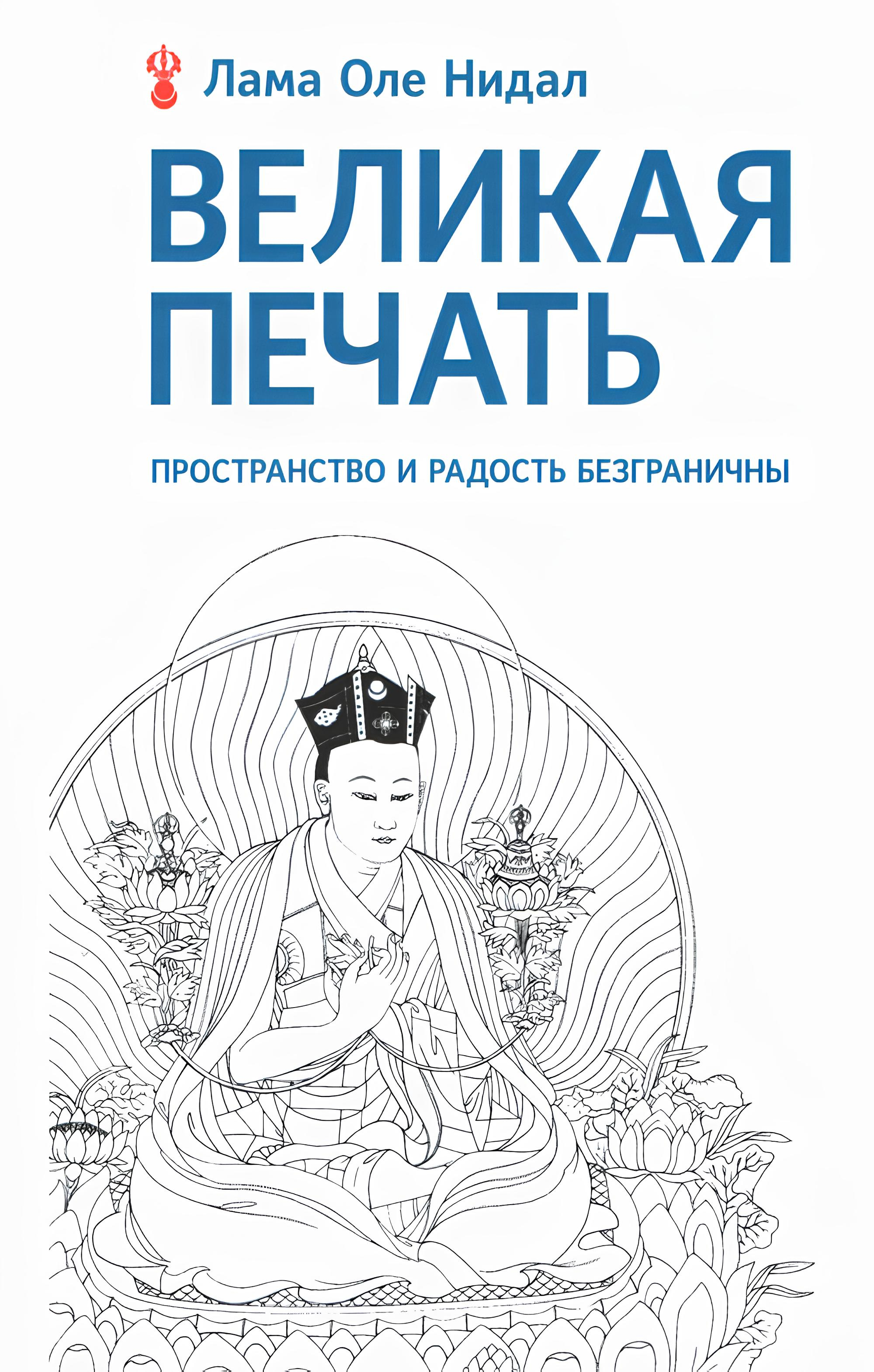 Лама Оле Нидал

ВЕЛИКАЯ ПЕЧАТЬ

ПРОСТРАНСТВО И РАДОСТЬ БЕЗГРАНИЧНЫ